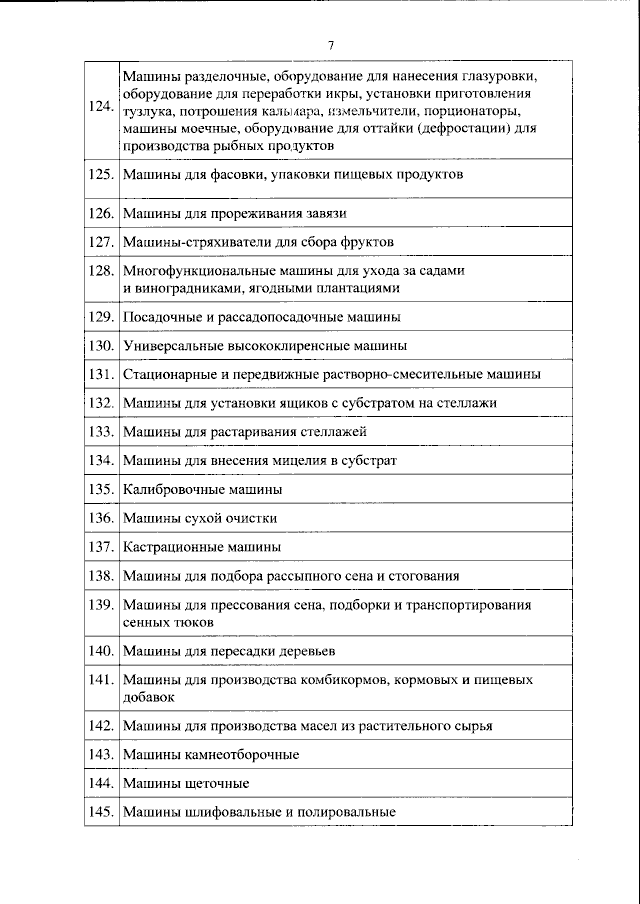 7

| | |
|---|---|
| 124. | Машины разделочные, оборудование для нанесения глазуровки, оборудование для переработки икры, установки приготовления тузлука, потрошения кальмара, измельчители, порционаторы, машины моечные, оборудование для оттайки (дефростации) для производства рыбных продуктов |
| 125. | Машины для фасовки, упаковки пищевых продуктов |
| 126. | Машины для прореживания завязи |
| 127. | Машины-стряхиватели для сбора фруктов |
| 128. | Многофункциональные машины для ухода за садами и виноградниками, ягодными плантациями |
| 129. | Посадочные и рассадопосадочные машины |
| 130. | Универсальные высококлиренсные машины |
| 131. | Стационарные и передвижные растворно-смесительные машины |
| 132. | Машины для установки ящиков с субстратом на стеллажи |
| 133. | Машины для растаривания стеллажей |
| 134. | Машины для внесения мицелия в субстрат |
| 135. | Калибровочные машины |
| 136. | Машины сухой очистки |
| 137. | Кастрационные машины |
| 138. | Машины для подбора рассыпного сена и стогования |
| 139. | Машины для прессования сена, подборки и транспортирования сенных тюков |
| 140. | Машины для пересадки деревьев |
| 141. | Машины для производства комбикормов, кормовых и пищевых добавок |
| 142. | Машины для производства масел из растительного сырья |
| 143. | Машины камнеотборочные |
| 144. | Машины щеточные |
| 145. | Машины шлифовальные и полировальные |